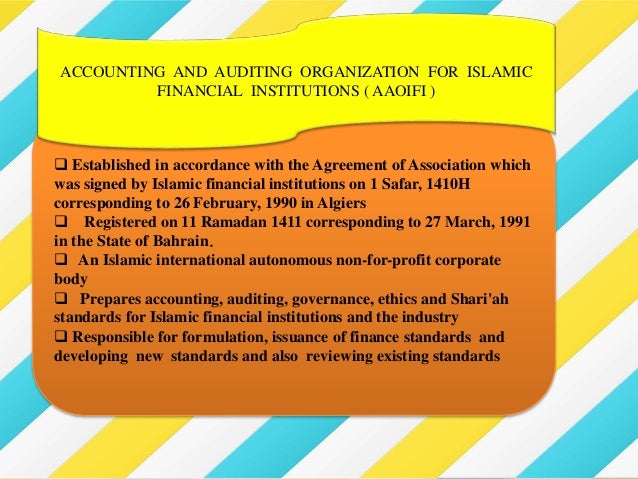 ACCOUNTING AND AUDITING ORGANIZATION FOR ISLAMIC FINANCIAL INSTITUTIONS ( AAOIFI )

❑ Established in accordance with the Agreement of Association which was signed by Islamic financial institutions on 1 Safar, 1410H corresponding to 26 February, 1990 in Algiers
❑ Registered on 11 Ramadan 1411 corresponding to 27 March, 1991 in the State of Bahrain.
❑ An Islamic international autonomous non-for-profit corporate body
❑ Prepares accounting, auditing, governance, ethics and Shari'ah standards for Islamic financial institutions and the industry
❑ Responsible for formulation, issuance of finance standards and developing new standards and also reviewing existing standards